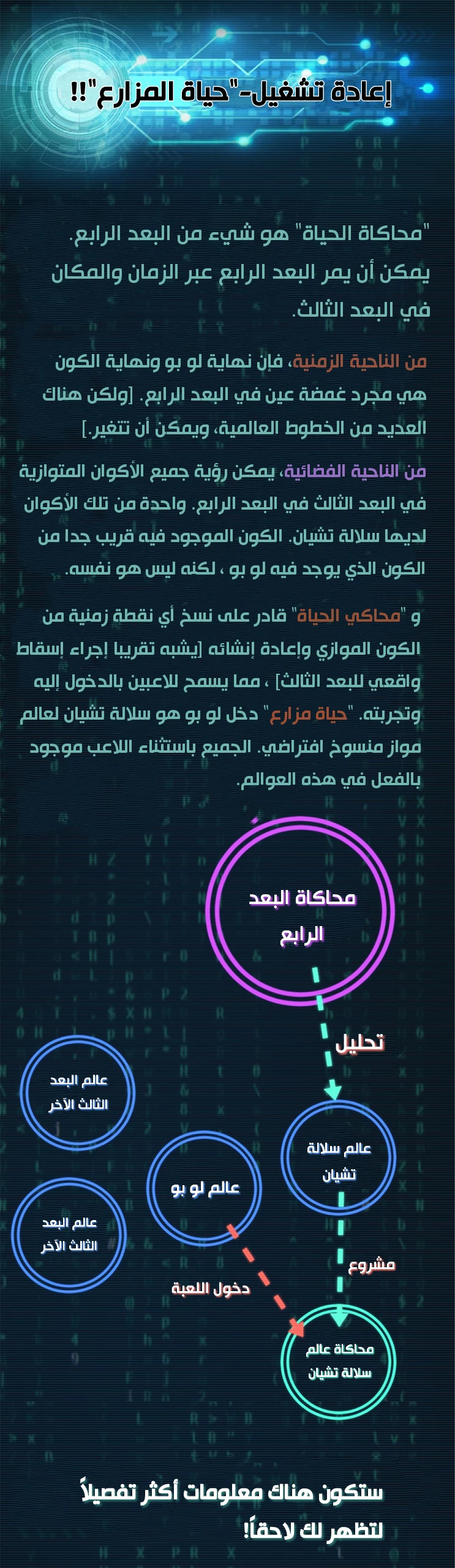 إعادة تشغيل-"حياة المزارع"!!

"محاكاة الحياة" هو شيء من البعد الرابع. يمكن أن يمر البعد الرابع عبر الزمان والمكان في البعد الثالث.

من الناحية الزمنية، فإن نهاية لو بو ونهاية الكون هي مجرد غمضة عين في البعد الرابع. [ولكن هناك العديد من الخطوط العالمية، ويمكن أن تتغير.]

من الناحية الفضائية، يمكن رؤية جميع الأكوان المتوازية في البعد الثالث في البعد الرابع. واحدة من تلك الأكوان لديها سلالة تشيان. الكون الموجود فيه قريب جدا من الكون الذي يوجد فيه لو بو ، لكنه ليس هو نفسه.

و "محاكي الحياة" قادر على نسخ أي نقطة زمنية من الكون الموازي وإعادة إنشائه [يشبه تقريبا إجراء إسقاط واقعي للبعد الثالث] ، مما يسمح للاعبين بالدخول إليه وتجربته. "حياة مزارع" دخل لو بو هو سلالة تشيان لعالم مواز منسوخ افتراضي. الجميع باستثناء اللاعب موجود بالفعل في هذه العوالم.

محاكاة البعد الرابع

تحليل

عالم البعد الثالث الآخر

عالم سلالة تشيان

عالم لو بو

عالم البعد الثالث الآخر

مشروع

دخول اللعبة

محاكاة عالم سلالة تشيان

ستكون هناك معلومات أكثر تفصيلاً لتظهر لك لاحقاً!